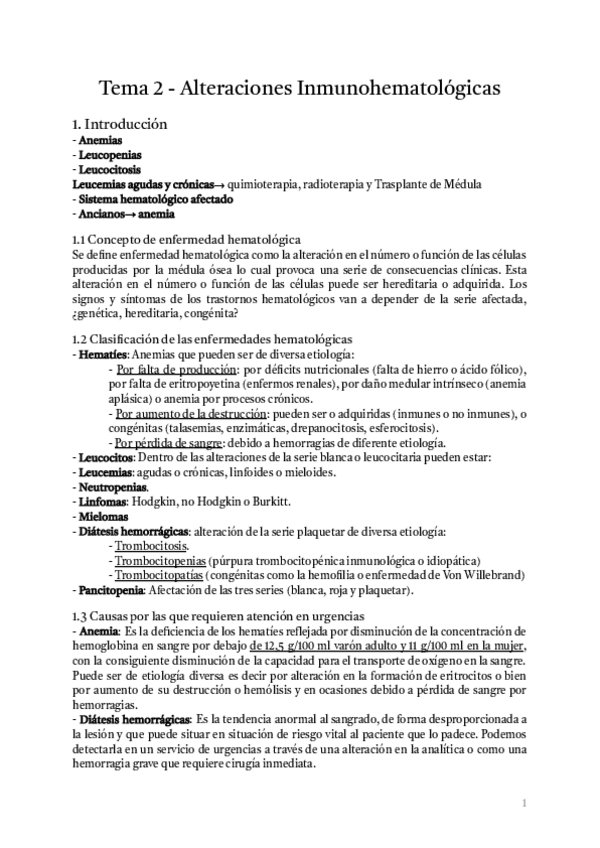 Tema 2 - Alteraciones Inmunohematológicas

1. Introducción
- Anemias
- Leucopenias
- Leucocitosis
Leucemias agudas y crónicas→ quimioterapia, radioterapia y Trasplante de Médula
- Sistema hematológico afectado
- Ancianos→ anemia

1.1 Concepto de enfermedad hematológica
Se define enfermedad hematológica como la alteración en el número o función de las células producidas por la médula ósea lo cual provoca una serie de consecuencias clínicas. Esta alteración en el número o función de las células puede ser hereditaria o adquirida. Los signos y síntomas de los trastornos hematológicos van a depender de la serie afectada, ¿genética, hereditaria, congénita?

1.2 Clasificación de las enfermedades hematológicas
- Hematíes: Anemias que pueden ser de diversa etiología:
- Por falta de producción: por déficits nutricionales (falta de hierro o ácido fólico), por falta de eritropoyetina (enfermos renales), por daño medular intrínseco (anemia aplásica) o anemia por procesos crónicos.
- Por aumento de la destrucción: pueden ser o adquiridas (inmunes o no inmunes), o congénitas (talasemias, enzimáticas, drepanocitosis, esferocitosis).
- Por pérdida de sangre: debido a hemorragias de diferente etiología.
- Leucocitos: Dentro de las alteraciones de la serie blanca o leucocitaria pueden estar:
- Leucemias: agudas o crónicas, linfoides o mieloides.
- Neutropenias.
- Linfomas: Hodgkin, no Hodgkin o Burkitt.
- Mielomas
- Diátesis hemorrágicas: alteración de la serie plaquetar de diversa etiología:
- Trombocitosis.
- Trombocitopenias (púrpura trombocitopénica inmunológica o idiopática)
- Trombocitopatías (congénitas como la hemofilia o enfermedad de Von Willebrand)
- Pancitopenia: Afectación de las tres series (blanca, roja y plaquetar).

1.3 Causas por las que requieren atención en urgencias
- Anemia: Es la deficiencia de los hematíes reflejada por disminución de la concentración de hemoglobina en sangre por debajo de 12,5 g/100 ml varón adulto y 11 g/100 ml en la mujer, con la consiguiente disminución de la capacidad para el transporte de oxígeno en la sangre. Puede ser de etiología diversa es decir por alteración en la formación de eritrocitos o bien por aumento de su destrucción o hemólisis y en ocasiones debido a pérdida de sangre por hemorragias.
- Diátesis hemorrágicas: Es la tendencia anormal al sangrado, de forma desproporcionada a la lesión y que puede situar en situación de riesgo vital al paciente que lo padece. Podemos detectarla en un servicio de urgencias a través de una alteración en la analítica o como una hemorragia grave que requiere cirugía inmediata.

1